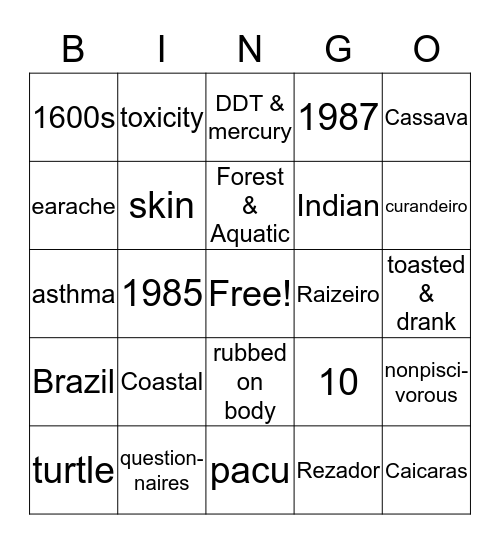 | B | I | N | G | O |
|---|---|---|---|---|
| 1600s | toxicity | DDT & mercury | 1987 | Cassava |
| earache | skin | Forest & Aquatic | Indian | curandeiro |
| asthma | 1985 | Free! | Raizeiro | toasted & drank |
| Brazil | Coastal | rubbed on body | 10 | nonpiscivorous |
| turtle | questionnaires | pacu | Rezador | Caicaras |